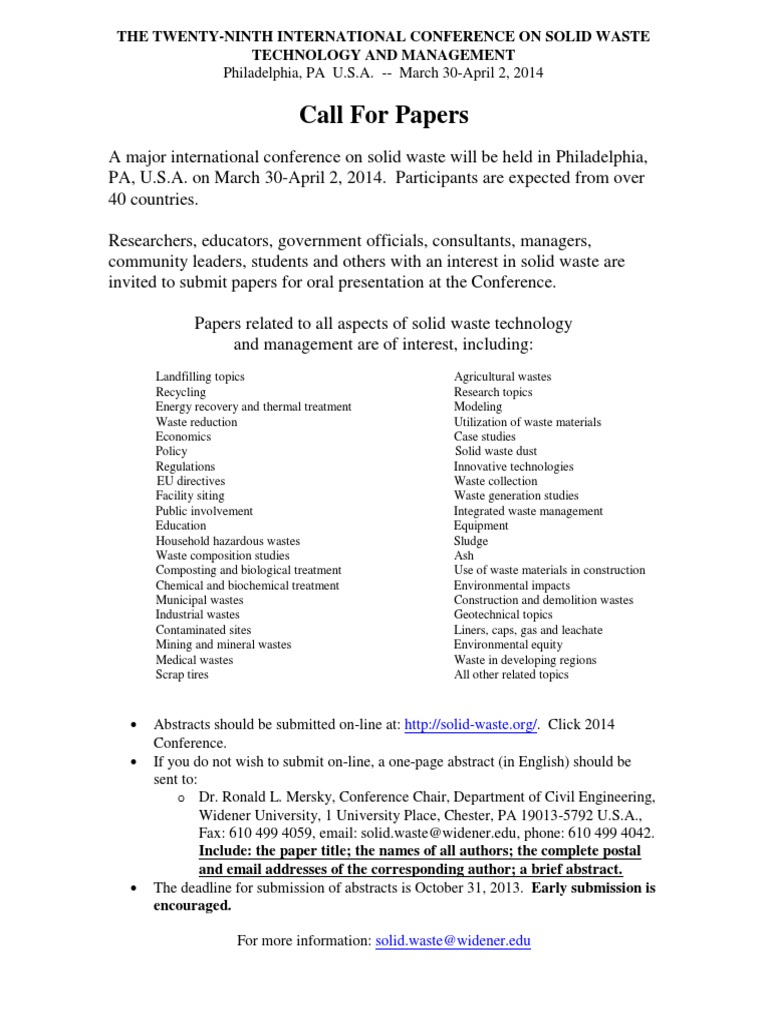 THE TWENTY-NINTH INTERNATIONAL CONFERENCE ON SOLID WASTE TECHNOLOGY AND MANAGEMENT
Philadelphia, PA U.S.A. -- March 30-April 2, 2014

Call For Papers

A major international conference on solid waste will be held in Philadelphia, PA, U.S.A. on March 30-April 2, 2014. Participants are expected from over 40 countries.

Researchers, educators, government officials, consultants, managers, community leaders, students and others with an interest in solid waste are invited to submit papers for oral presentation at the Conference.

Papers related to all aspects of solid waste technology and management are of interest, including:

Landfilling topics
Recycling
Energy recovery and thermal treatment
Waste reduction
Economics
Policy
Regulations
EU directives
Facility siting
Public involvement
Education
Household hazardous wastes
Waste composition studies
Composting and biological treatment
Chemical and biochemical treatment
Municipal wastes
Industrial wastes
Contaminated sites
Mining and mineral wastes
Medical wastes
Scrap tires

Agricultural wastes
Research topics
Modeling
Utilization of waste materials
Case studies
Solid waste dust
Innovative technologies
Waste collection
Waste generation studies
Integrated waste management
Equipment
Sludge
Ash
Use of waste materials in construction
Environmental impacts
Construction and demolition wastes
Geotechnical topics
Liners, caps, gas and leachate
Environmental equity
Waste in developing regions
All other related topics

• Abstracts should be submitted on-line at: http://solid-waste.org/. Click 2014 Conference.
• If you do not wish to submit on-line, a one-page abstract (in English) should be sent to:
o Dr. Ronald L. Mersky, Conference Chair, Department of Civil Engineering, Widener University, 1 University Place, Chester, PA 19013-5792 U.S.A., Fax: 610 499 4059, email: solid.waste@widener.edu, phone: 610 499 4042. Include: the paper title; the names of all authors; the complete postal and email addresses of the corresponding author; a brief abstract.
• The deadline for submission of abstracts is October 31, 2013. Early submission is encouraged.

For more information: solid.waste@widener.edu